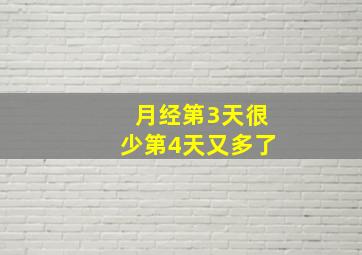 月经第3天很少第4天又多了